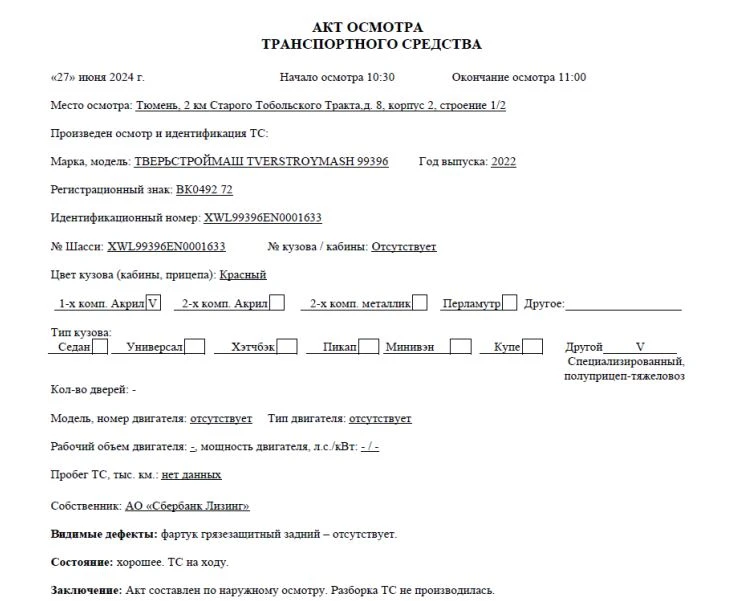 АКТ ОСМОТРА
ТРАНСПОРТНОГО СРЕДСТВА

«27» июня 2024 г. Начало осмотра 10:30 Окончание осмотра 11:00

Место осмотра: Тюмень, 2 км Старого Тобольского Тракта,д. 8, корпус 2, строение 1/2

Произведен осмотр и идентификация ТС:

Марка, модель: ТВЕРЬСТРОЙМАШ TVERSTROYMASH 99396 Год выпуска: 2022

Регистрационный знак: ВК0492 72

Идентификационный номер: XWL99396EN0001633

№ Шасси: XWL99396EN0001633 № кузова / кабины: Отсутствует

Цвет кузова (кабины, прицепа): Красный

1-х комп. Акрил V 2-х комп. Акрил 2-х комп. металлик Перламутр Другое:

Тип кузова:
Седан Универсал Хэтчбэк Пикап Минивэн Купе Другой V
Специализированный, полуприцеп-тяжеловоз

Кол-во дверей: -

Модель, номер двигателя: отсутствует Тип двигателя: отсутствует

Рабочий объем двигателя: -, мощность двигателя, л.с./кВт: - / -

Пробег ТС, тыс. км.: нет данных

Собственник: АО «Сбербанк Лизинг»

Видимые дефекты: фартук грязезащитный задний – отсутствует.

Состояние: хорошее. ТС на ходу.

Заключение: Акт составлен по наружному осмотру. Разборка ТС не производилась.